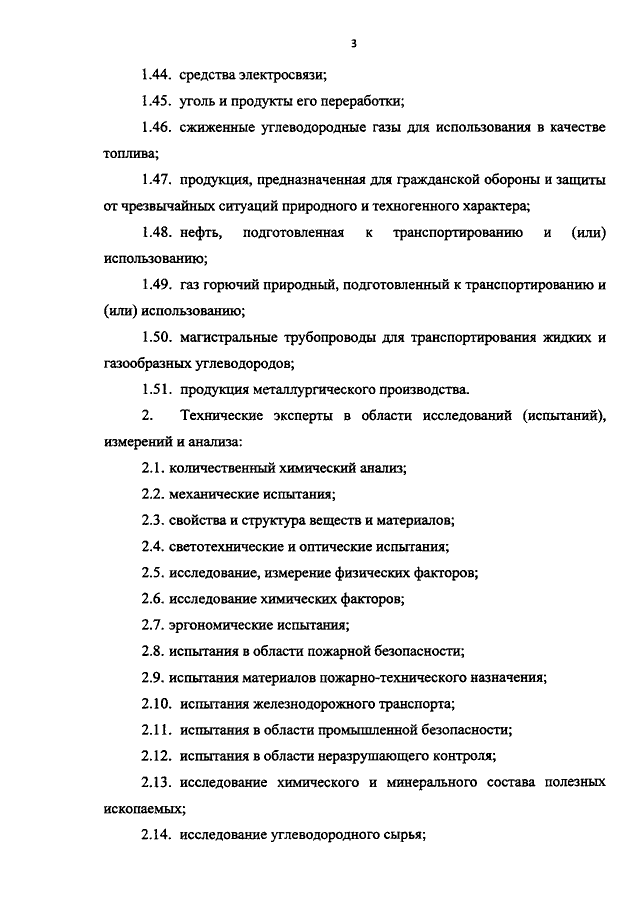 3

1.44. средства электросвязи;

1.45. уголь и продукты его переработки;

1.46. сжиженные углеводородные газы для использования в качестве топлива;

1.47. продукция, предназначенная для гражданской обороны и защиты от чрезвычайных ситуаций природного и техногенного характера;

1.48. нефть, подготовленная к транспортированию и (или) использованию;

1.49. газ горючий природный, подготовленный к транспортированию и (или) использованию;

1.50. магистральные трубопроводы для транспортирования жидких и газообразных углеводородов;

1.51. продукция металлургического производства.

2. Технические эксперты в области исследований (испытаний), измерений и анализа:

2.1. количественный химический анализ;

2.2. механические испытания;

2.3. свойства и структура веществ и материалов;

2.4. светотехнические и оптические испытания;

2.5. исследование, измерение физических факторов;

2.6. исследование химических факторов;

2.7. эргономические испытания;

2.8. испытания в области пожарной безопасности;

2.9. испытания материалов пожарно-технического назначения;

2.10. испытания железнодорожного транспорта;

2.11. испытания в области промышленной безопасности;

2.12. испытания в области неразрушающего контроля;

2.13. исследование химического и минерального состава полезных ископаемых;

2.14. исследование углеводородного сырья;